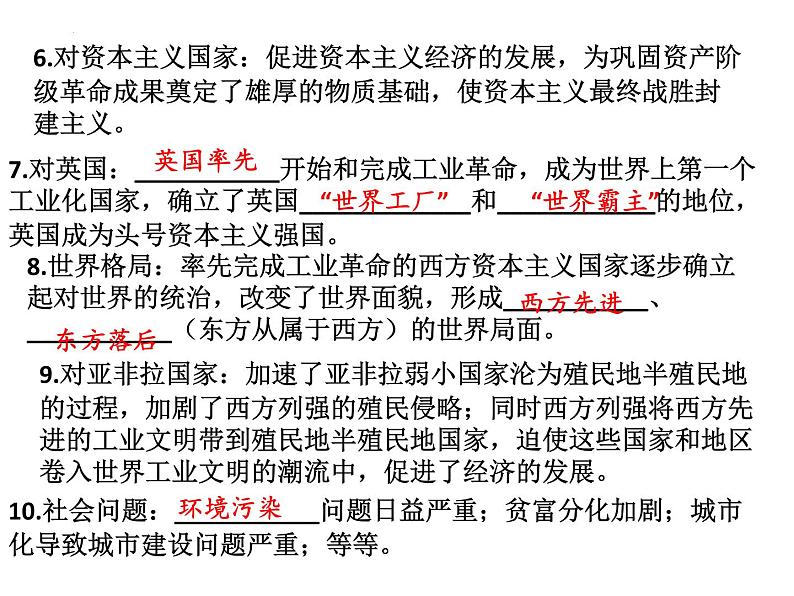 6.对资本主义国家：促进资本主义经济的发展，为巩固资产阶级革命成果奠定了雄厚的物质基础，使资本主义最终战胜封建主义。

7.对英国：英国率先开始和完成工业革命，成为世界上第一个工业化国家，确立了英国“世界工厂”和“世界霸主”的地位，英国成为头号资本主义强国。

8.世界格局：率先完成工业革命的西方资本主义国家逐步确立起对世界的统治，改变了世界面貌，形成西方先进、东方落后（东方从属于西方）的世界局面。

9.对亚非拉国家：加速了亚非拉弱小国家沦为殖民地半殖民地的过程，加剧了西方列强的殖民侵略；同时西方列强将西方先进的工业文明带到殖民地半殖民地国家，迫使这些国家和地区卷入世界工业文明的潮流中，促进了经济的发展。

10.社会问题：环境污染问题日益严重；贫富分化加剧；城市化导致城市建设问题严重；等等。